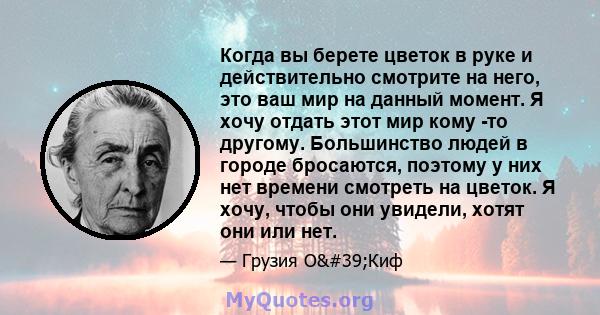 Когда вы берете цветок в руке и действительно смотрите на него, это ваш мир на данный момент. Я хочу отдать этот мир кому -то другому. Большинство людей в городе бросаются, поэтому у них нет времени смотреть на цветок. Я хочу, чтобы они увидели, хотят они или нет.

— Грузия O&#39;Киф

MyQuotes.org